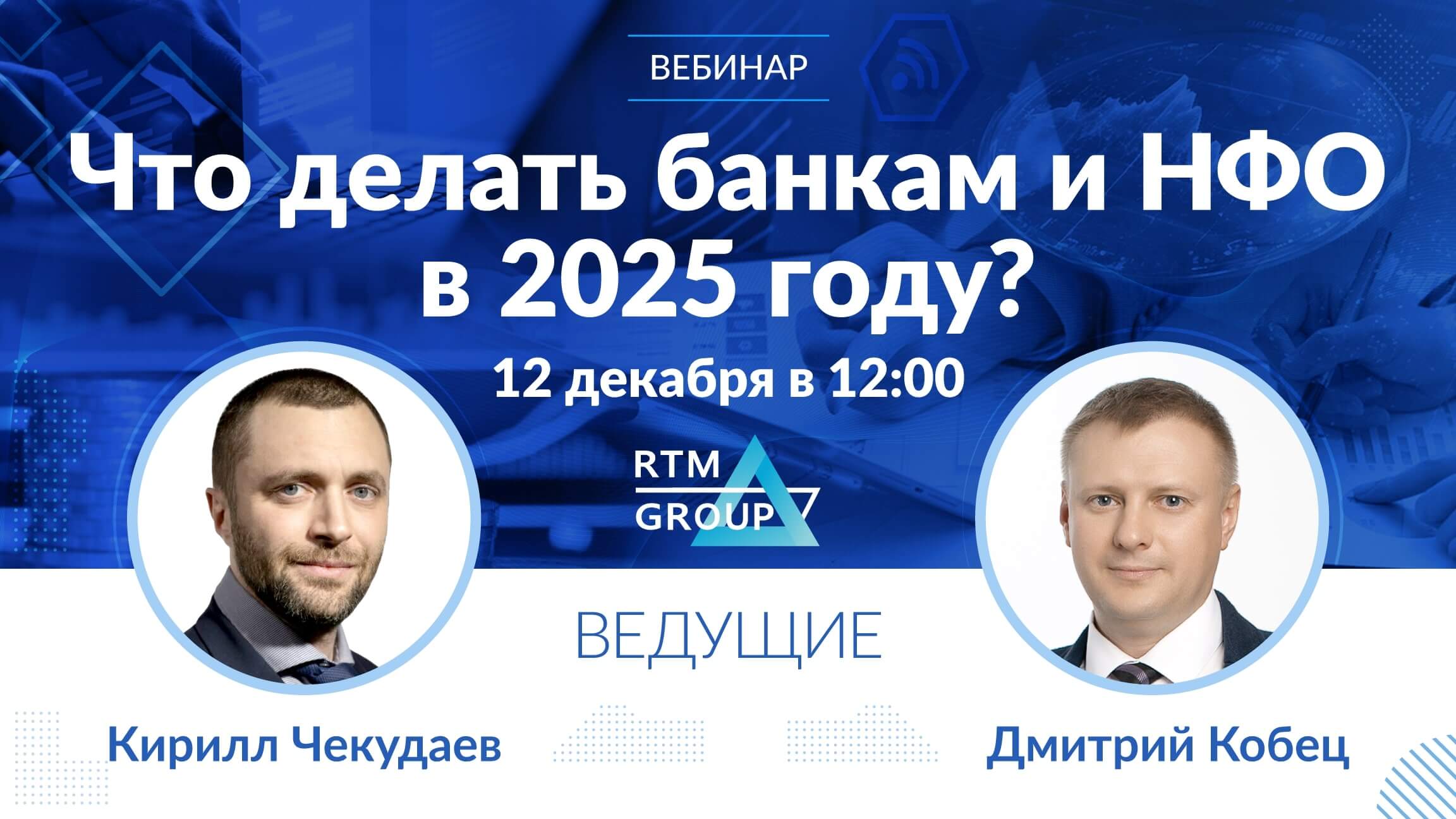 ВЕБИНАР

Что делать банкам и НФО в 2025 году?

12 декабря в 12:00

RTM GROUP

ВЕДУЩИЕ

Кирилл Чекудаев

Дмитрий Кобец